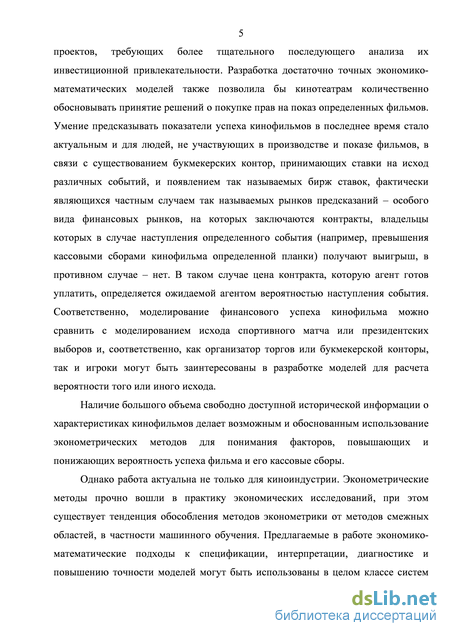 5

проектов, требующих более тщательного последующего анализа их инвестиционной привлекательности. Разработка достаточно точных экономико-математических моделей также позволила бы кинотеатрам количественно обосновывать принятие решений о покупке прав на показ определенных фильмов. Умение предсказывать показатели успеха кинофильмов в последнее время стало актуальным и для людей, не участвующих в производстве и показе фильмов, в связи с существованием букмекерских контор, принимающих ставки на исход различных событий, и появлением так называемых бирж ставок, фактически являющихся частным случаем так называемых рынков предсказаний – особого вида финансовых рынков, на которых заключаются контракты, владельцы которых в случае наступления определенного события (например, превышения кассовыми сборами кинофильма определенной планки) получают выигрыш, в противном случае – нет. В таком случае цена контракта, которую агент готов уплатить, определяется ожидаемой агентом вероятностью наступления события. Соответственно, моделирование финансового успеха кинофильма можно сравнить с моделированием исхода спортивного матча или президентских выборов и, соответственно, как организатор торгов или букмекерской конторы, так и игроки могут быть заинтересованы в разработке моделей для расчета вероятности того или иного исхода.

Наличие большого объема свободно доступной исторической информации о характеристиках кинофильмов делает возможным и обоснованным использование эконометрических методов для понимания факторов, повышающих и понижающих вероятность успеха фильма и его кассовые сборы.

Однако работа актуальна не только для киноиндустрии. Эконометрические методы прочно вошли в практику экономических исследований, при этом существует тенденция обособления методов эконометрики от методов смежных областей, в частности машинного обучения. Предлагаемые в работе экономико-математические подходы к спецификации, интерпретации, диагностике и повышению точности моделей могут быть использованы в целом классе систем

dsLib.net
библиотека диссертаций